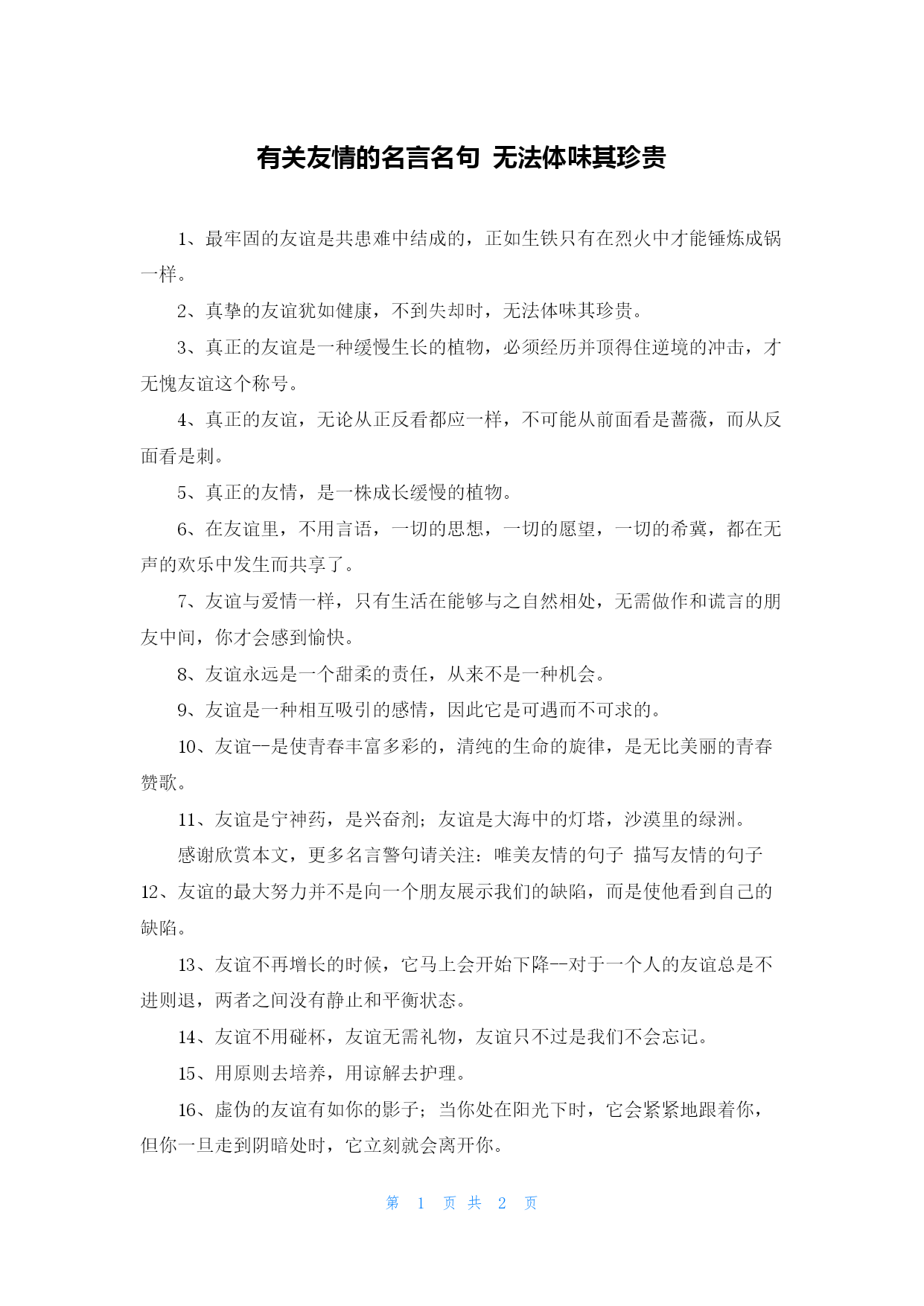 有关友情的名言名句 无法体味其珍贵

1、最牢固的友谊是共患难中结成的，正如生铁只有在烈火中才能锤炼成锅一样。

2、真挚的友谊犹如健康，不到失却时，无法体味其珍贵。

3、真正的友谊是一种缓慢生长的植物，必须经历并顶得住逆境的冲击，才无愧友谊这个称号。

4、真正的友谊，无论从正反看都应一样，不可能从前面看是蔷薇，而从反面看是刺。

5、真正的友情，是一株成长缓慢的植物。

6、在友谊里，不用言语，一切的思想，一切的愿望，一切的希冀，都在无声的欢乐中发生而共享了。

7、友谊与爱情一样，只有生活在能够与之自然相处，无需做作和谎言的朋友中间，你才会感到愉快。

8、友谊永远是一个甜柔的责任，从来不是一种机会。

9、友谊是一种相互吸引的感情，因此它是可遇而不可求的。

10、友谊--是使青春丰富多彩的，清纯的生命的旋律，是无比美丽的青春赞歌。

11、友谊是宁神药，是兴奋剂；友谊是大海中的灯塔，沙漠里的绿洲。

感谢欣赏本文，更多名言警句请关注：唯美友情的句子 描写友情的句子

12、友谊的最大努力并不是向一个朋友展示我们的缺陷，而是使他看到自己的缺陷。

13、友谊不再增长的时候，它马上会开始下降--对于一个人的友谊总是不进则退，两者之间没有静止和平衡状态。

14、友谊不用碰杯，友谊无需礼物，友谊只不过是我们不会忘记。

15、用原则去培养，用谅解去护理。

16、虚伪的友谊有如你的影子；当你处在阳光下时，它会紧紧地跟着你，但你一旦走到阴暗处时，它立刻就会离开你。

第 1 页 共 2 页